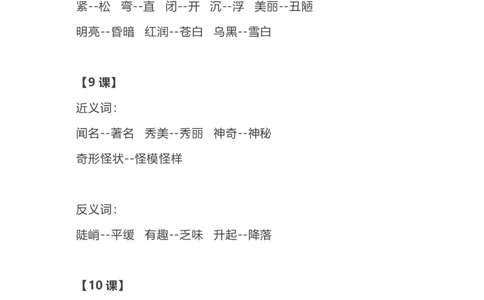 紧--松　弯--直　闭--开　沉--浮　美丽--丑陋

明亮--昏暗　红润--苍白　乌黑--雪白

【9 课】

近义词：

闻名--著名　秀美--秀丽　神奇--神秘

奇形怪状--怪模怪样

反义词：

陡峭--平缓　有趣--乏味　升起--降落

【10 课】